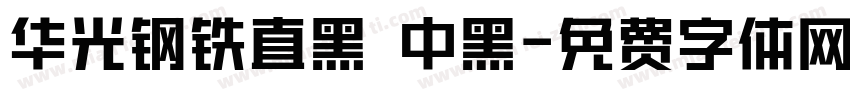 华光钢铁直黑 中黑-免费字体网